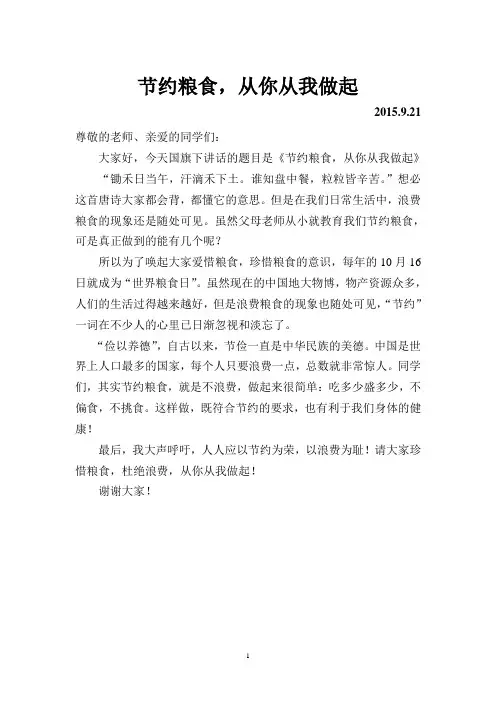 节约粮食，从你从我做起

2015.9.21

尊敬的老师、亲爱的同学们：

大家好，今天国旗下讲话的题目是《节约粮食，从你从我做起》

“锄禾日当午，汗滴禾下土。谁知盘中餐，粒粒皆辛苦。”想必这首唐诗大家都会背，都懂它的意思。但是在我们日常生活中，浪费粮食的现象还是随处可见。虽然父母老师从小就教育我们节约粮食，可是真正做到的能有几个呢？

所以为了唤起大家爱惜粮食，珍惜粮食的意识，每年的10月16日就成为“世界粮食日”。虽然现在的中国地大物博，物产资源众多，人们的生活过得越来越好，但是浪费粮食的现象也随处可见，“节约”一词在不少人的心里已日渐忽视和淡忘了。

“俭以养德”，自古以来，节俭一直是中华民族的美德。中国是世界上人口最多的国家，每个人只要浪费一点，总数就非常惊人。同学们，其实节约粮食，就是不浪费，做起来很简单：吃多少盛多少，不偏食，不挑食。这样做，既符合节约的要求，也有利于我们身体的健康！

最后，我大声呼吁，人人应以节约为荣，以浪费为耻！请大家珍惜粮食，杜绝浪费，从你从我做起！

谢谢大家！

1